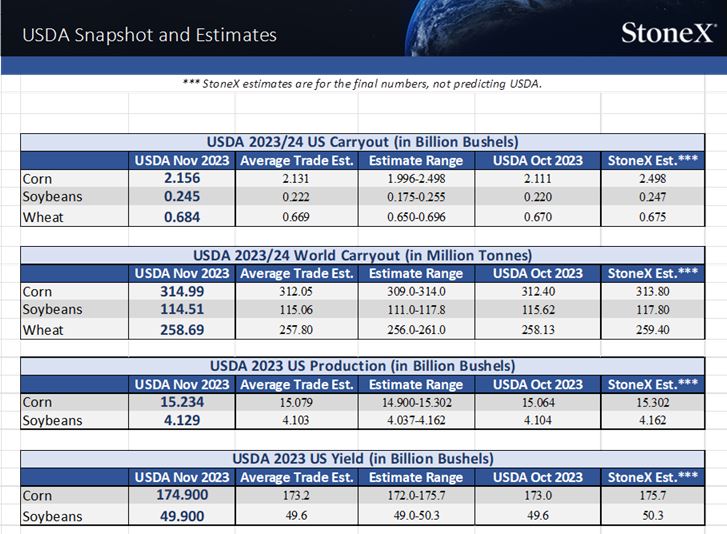 USDA Snapshot and Estimates

StoneX

*** StoneX estimates are for the final numbers, not predicting USDA.

USDA 2023/24 US Carryout (in Billion Bushels)

| | USDA Nov 2023 | Average Trade Est. | Estimate Range | USDA Oct 2023 | StoneX Est.*** |
|---|---|---|---|---|---|
| Corn | 2.156 | 2.131 | 1.996-2.498 | 2.111 | 2.498 |
| Soybeans | 0.245 | 0.222 | 0.175-0.255 | 0.220 | 0.247 |
| Wheat | 0.684 | 0.669 | 0.650-0.696 | 0.670 | 0.675 |

USDA 2023/24 World Carryout (in Million Tonnes)

| | USDA Nov 2023 | Average Trade Est. | Estimate Range | USDA Oct 2023 | StoneX Est.*** |
|---|---|---|---|---|---|
| Corn | 314.99 | 312.05 | 309.0-314.0 | 312.40 | 313.80 |
| Soybeans | 114.51 | 115.06 | 111.0-117.8 | 115.62 | 117.80 |
| Wheat | 258.69 | 257.80 | 256.0-261.0 | 258.13 | 259.40 |

USDA 2023 US Production (in Billion Bushels)

| | USDA Nov 2023 | Average Trade Est. | Estimate Range | USDA Oct 2023 | StoneX Est.*** |
|---|---|---|---|---|---|
| Corn | 15.234 | 15.079 | 14.900-15.302 | 15.064 | 15.302 |
| Soybeans | 4.129 | 4.103 | 4.037-4.162 | 4.104 | 4.162 |

USDA 2023 US Yield (in Billion Bushels)

| | USDA Nov 2023 | Average Trade Est. | Estimate Range | USDA Oct 2023 | StoneX Est.*** |
|---|---|---|---|---|---|
| Corn | 174.900 | 173.2 | 172.0-175.7 | 173.0 | 175.7 |
| Soybeans | 49.900 | 49.6 | 49.0-50.3 | 49.6 | 50.3 |